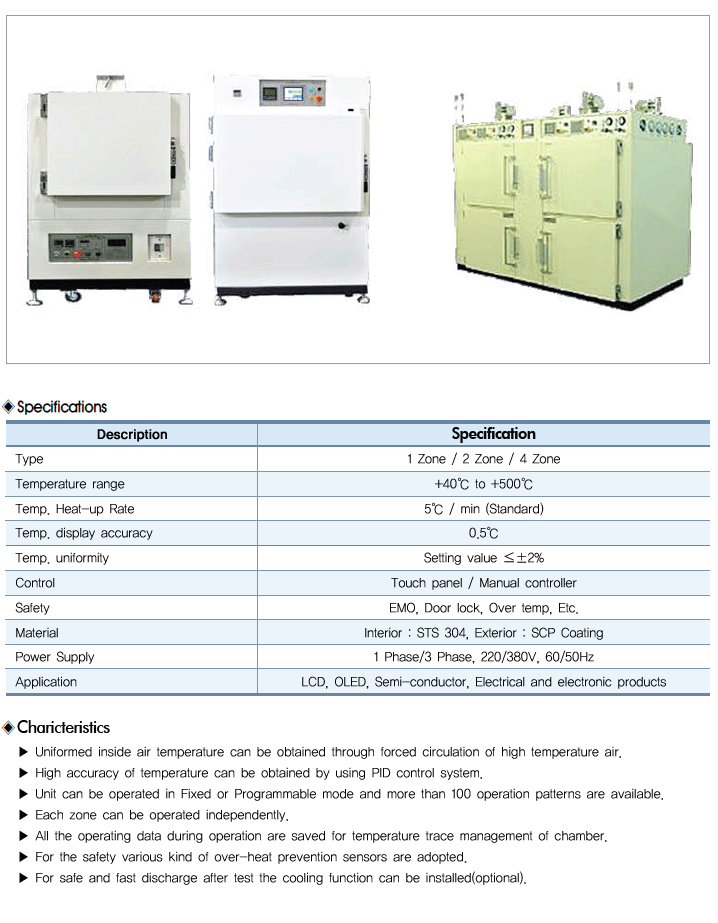 ◆ Specifications

| Description | Specification |
|---|---|
| Type | 1 Zone / 2 Zone / 4 Zone |
| Temperature range | +40℃ to +500℃ |
| Temp. Heat-up Rate | 5℃ / min (Standard) |
| Temp. display accuracy | 0.5℃ |
| Temp. uniformity | Setting value ≤±2% |
| Control | Touch panel / Manual controller |
| Safety | EMO, Door lock, Over temp, Etc. |
| Material | Interior : STS 304, Exterior : SCP Coating |
| Power Supply | 1 Phase/3 Phase, 220/380V, 60/50Hz |
| Application | LCD, OLED, Semi-conductor, Electrical and electronic products |

◆ Charicteristics

▶ Uniformed inside air temperature can be obtained through forced circulation of high temperature air.
▶ High accuracy of temperature can be obtained by using PID control system.
▶ Unit can be operated in Fixed or Programmable mode and more than 100 operation patterns are available.
▶ Each zone can be operated independently.
▶ All the operating data during operation are saved for temperature trace management of chamber.
▶ For the safety various kind of over-heat prevention sensors are adopted.
▶ For safe and fast discharge after test the cooling function can be installed(optional).